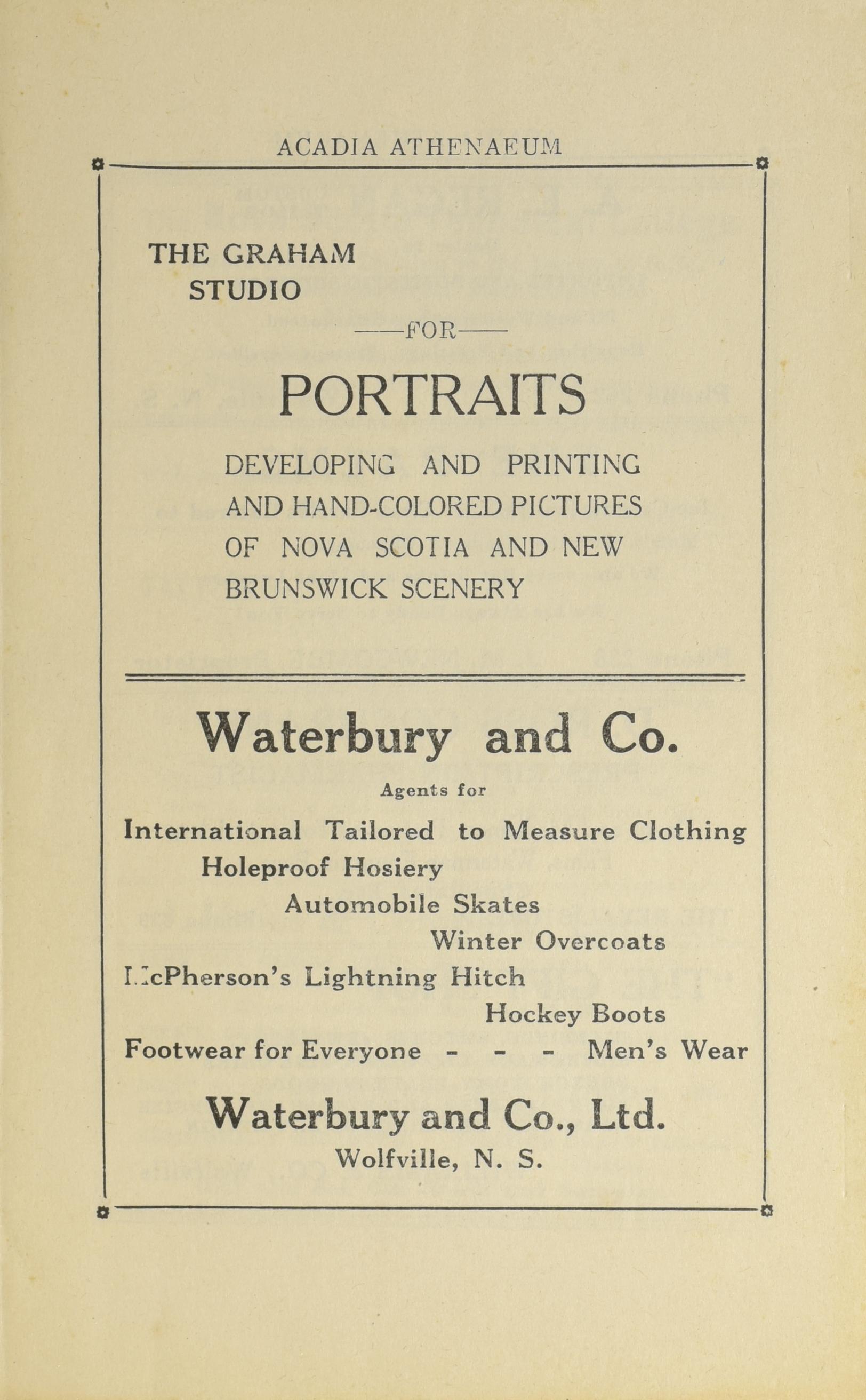 ACADIA ATHENAEUM

THE GRAHAM STUDIO

——FOR——

PORTRAITS

DEVELOPING AND PRINTING AND HAND-COLORED PICTURES OF NOVA SCOTIA AND NEW BRUNSWICK SCENERY

Waterbury and Co.

Agents for

International Tailored to Measure Clothing

Holeproof Hosiery

Automobile Skates

Winter Overcoats

McPherson's Lightning Hitch

Hockey Boots

Footwear for Everyone - - - Men's Wear

Waterbury and Co., Ltd.

Wolfville, N. S.